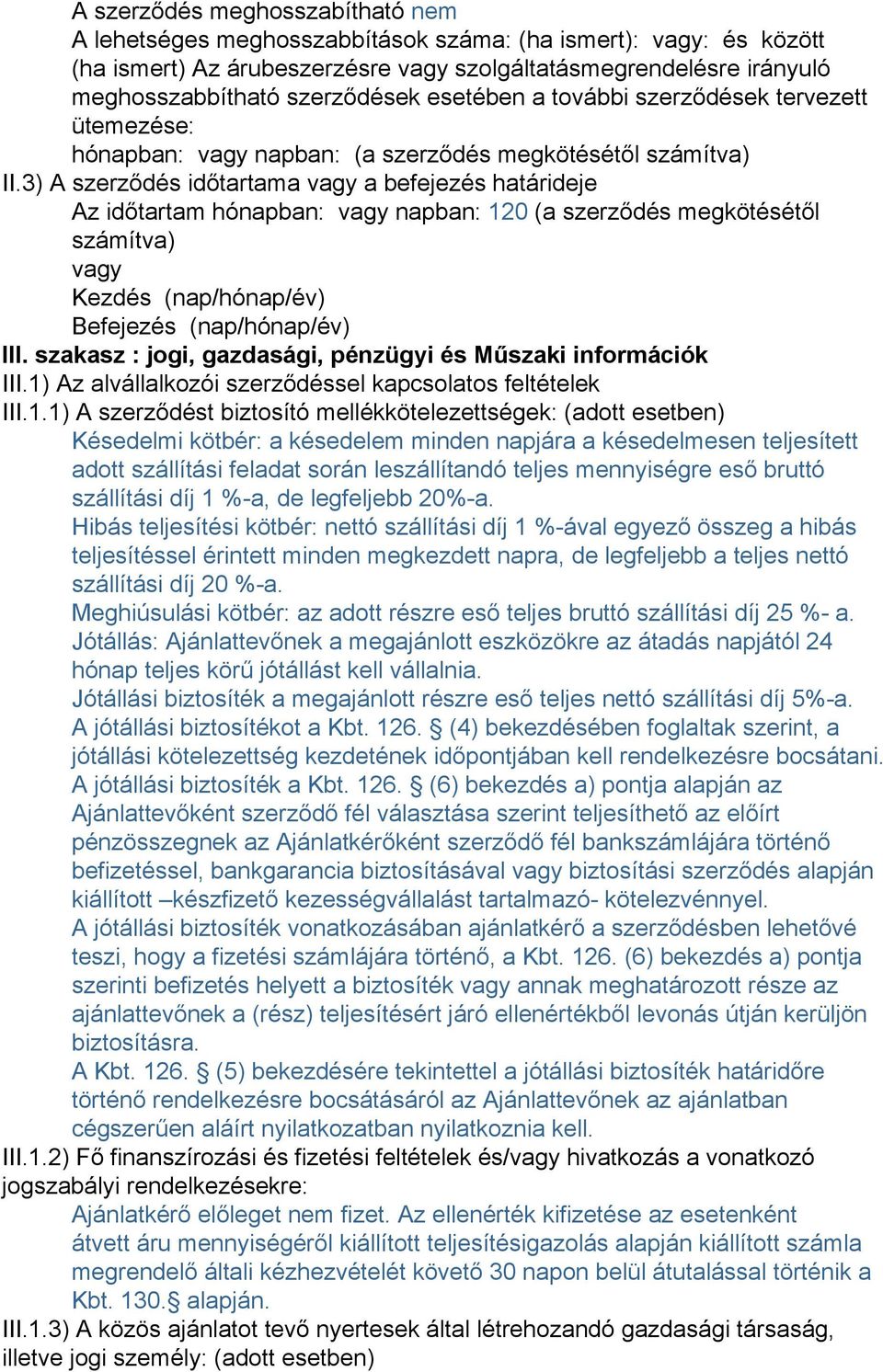 A szerződés meghosszabítható nem
A lehetséges meghosszabbítások száma: (ha ismert): vagy: és között (ha ismert) Az árubeszerzésre vagy szolgáltatásmegrendelésre irányuló meghosszabbítható szerződések esetében a további szerződések tervezett ütemezése:
hónapban: vagy napban: (a szerződés megkötésétől számítva)
II.3) A szerződés időtartama vagy a befejezés határideje
Az időtartam hónapban: vagy napban: 120 (a szerződés megkötésétől számítva)
vagy
Kezdés (nap/hónap/év)
Befejezés (nap/hónap/év)
III. szakasz : jogi, gazdasági, pénzügyi és Műszaki információk
III.1) Az alvállalkozói szerződéssel kapcsolatos feltételek
III.1.1) A szerződést biztosító mellékkötelezettségek: (adott esetben)
Késedelmi kötbér: a késedelem minden napjára a késedelmesen teljesített adott szállítási feladat során leszállítandó teljes mennyiségre eső bruttó szállítási díj 1 %-a, de legfeljebb 20%-a.
Hibás teljesítési kötbér: nettó szállítási díj 1 %-ával egyező összeg a hibás teljesítéssel érintett minden megkezdett napra, de legfeljebb a teljes nettó szállítási díj 20 %-a.
Meghiúsulási kötbér: az adott részre eső teljes bruttó szállítási díj 25 %- a.
Jótállás: Ajánlattevőnek a megajánlott eszközökre az átadás napjától 24 hónap teljes körű jótállást kell vállalnia.
Jótállási biztosíték a megajánlott részre eső teljes nettó szállítási díj 5%-a.
A jótállási biztosítékot a Kbt. 126. § (4) bekezdésében foglaltak szerint, a jótállási kötelezettség kezdetének időpontjában kell rendelkezésre bocsátani.
A jótállási biztosíték a Kbt. 126. § (6) bekezdés a) pontja alapján az Ajánlattevőként szerződő fél választása szerint teljesíthető az előírt pénzösszegnek az Ajánlatkérőként szerződő fél bankszámlájára történő befizetéssel, bankgarancia biztosításával vagy biztosítási szerződés alapján kiállított –készfizető kezességvállalást tartalmazó- kötelezvénnyel.
A jótállási biztosíték vonatkozásában ajánlatkérő a szerződésben lehetővé teszi, hogy a fizetési számlájára történő, a Kbt. 126. (6) bekezdés a) pontja szerinti befizetés helyett a biztosíték vagy annak meghatározott része az ajánlattevőnek a (rész) teljesítésért járó ellenértékből levonás útján kerüljön biztosításra.
A Kbt. 126. § (5) bekezdésére tekintettel a jótállási biztosíték határidőre történő rendelkezésre bocsátásáról az Ajánlattevőnek az ajánlatban cégszerűen aláírt nyilatkozatban nyilatkoznia kell.
III.1.2) Fő finanszírozási és fizetési feltételek és/vagy hivatkozás a vonatkozó jogszabályi rendelkezésekre:
Ajánlatkérő előleget nem fizet. Az ellenérték kifizetése az esetenként átvett áru mennyiségéről kiállított teljesítésigazolás alapján kiállított számla megrendelő általi kézhezvételét követő 30 napon belül átutalással történik a Kbt. 130.§ alapján.
III.1.3) A közös ajánlatot tevő nyertesek által létrehozandó gazdasági társaság, illetve jogi személy: (adott esetben)